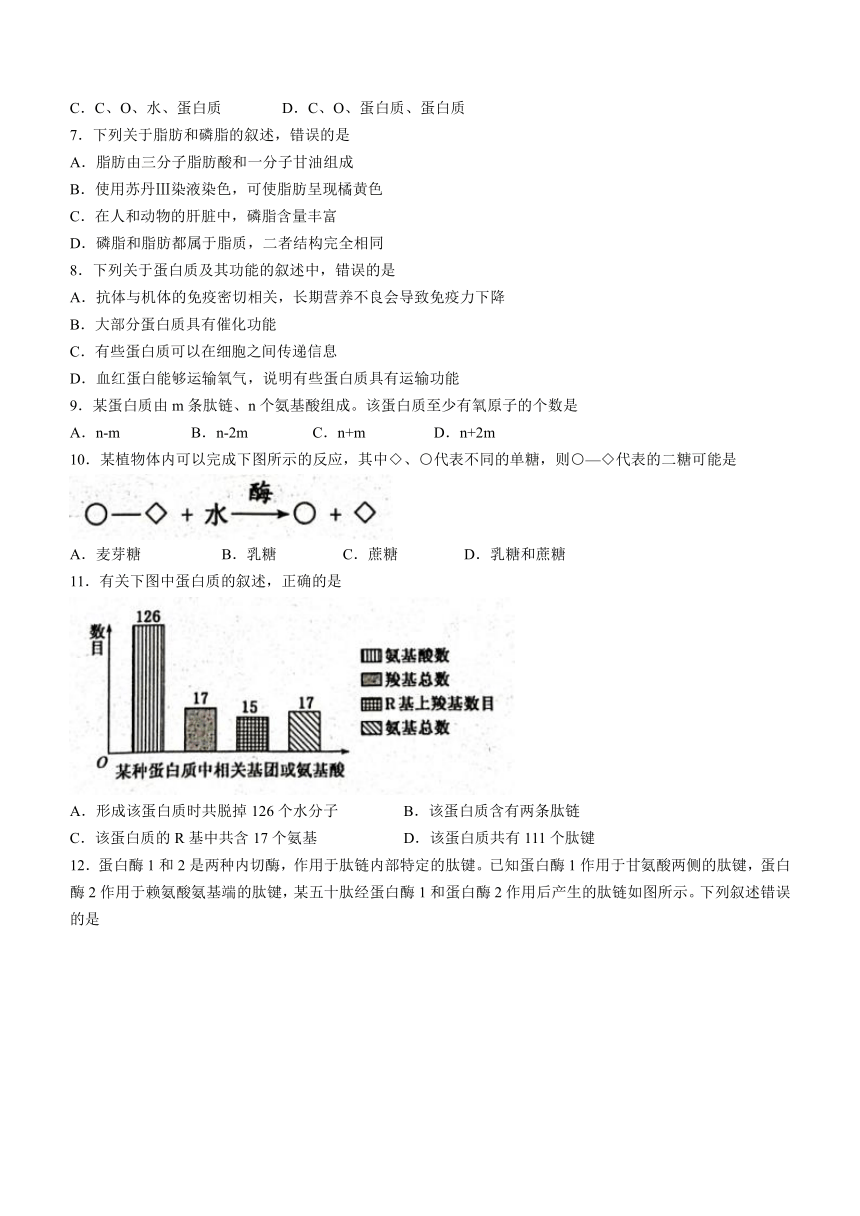 C．C、O、水、蛋白质　　　　D．C、O、蛋白质、蛋白质

7．下列关于脂肪和磷脂的叙述，错误的是

A．脂肪由三分子脂肪酸和一分子甘油组成

B．使用苏丹Ⅲ染液染色，可使脂肪呈现橘黄色

C．在人和动物的肝脏中，磷脂含量丰富

D．磷脂和脂肪都属于脂质，二者结构完全相同

8．下列关于蛋白质及其功能的叙述中，错误的是

A．抗体与机体的免疫密切相关，长期营养不良会导致免疫力下降

B．大部分蛋白质具有催化功能

C．有些蛋白质可以在细胞之间传递信息

D．血红蛋白能够运输氧气，说明有些蛋白质具有运输功能

9．某蛋白质由 m 条肽链、n 个氨基酸组成。该蛋白质至少有氧原子的个数是

A．n-m　　B．n-2m　　C．n+m　　D．n+2m

10．某植物体内可以完成下图所示的反应，其中◇、○代表不同的单糖，则○—◇代表的二糖可能是

○—◇ + 水 $\xrightarrow{酶}$ ○ + ◇

A．麦芽糖　　B．乳糖　　C．蔗糖　　D．乳糖和蔗糖

11．有关下图中蛋白质的叙述，正确的是

数目

126

17

15

17

氨基酸数

羧基总数

R基上羧基数目

氨基总数

O

某种蛋白质中相关基团或氨基酸

A．形成该蛋白质时共脱掉 126 个水分子　　B．该蛋白质含有两条肽链

C．该蛋白质的 R 基中共含 17 个氨基　　D．该蛋白质共有 111 个肽键

12．蛋白酶 1 和 2 是两种内切酶，作用于肽链内部特定的肽键。已知蛋白酶 1 作用于甘氨酸两侧的肽键，蛋白酶 2 作用于赖氨酸氨基端的肽键，某五十肽经蛋白酶 1 和蛋白酶 2 作用后产生的肽链如图所示。下列叙述错误的是